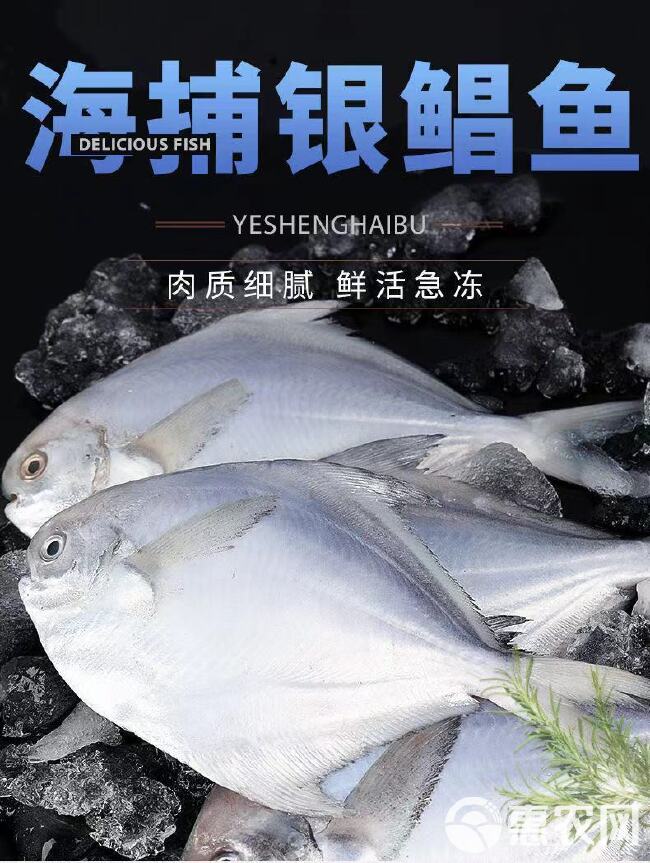 海捕银鲳鱼
DELICIOUS FISH
YESHENGHAIBU
肉质细腻 鲜活急冻
惠农网